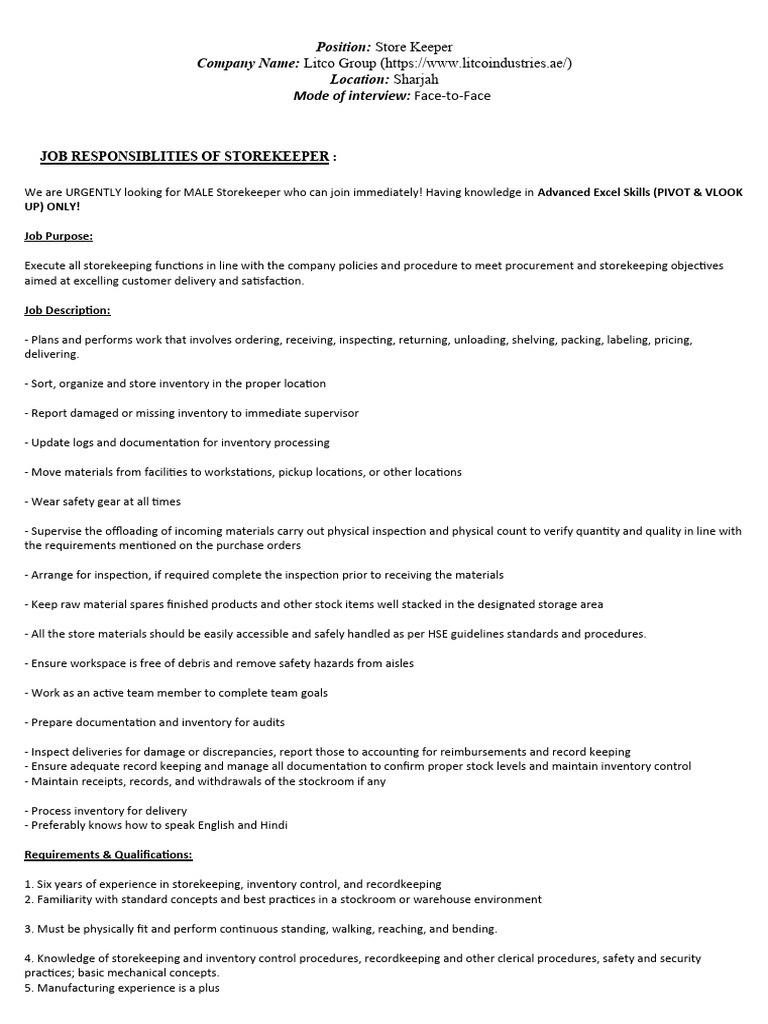 Position: Store Keeper
Company Name: Litco Group (https://www.litcoindustries.ae/)
Location: Sharjah
Mode of interview: Face-to-Face

JOB RESPONSIBLITIES OF STOREKEEPER :

We are URGENTLY looking for MALE Storekeeper who can join immediately! Having knowledge in Advanced Excel Skills (PIVOT & VLOOK UP) ONLY!

Job Purpose:

Execute all storekeeping functions in line with the company policies and procedure to meet procurement and storekeeping objectives aimed at excelling customer delivery and satisfaction.

Job Description:

- Plans and performs work that involves ordering, receiving, inspecting, returning, unloading, shelving, packing, labeling, pricing, delivering.

- Sort, organize and store inventory in the proper location

- Report damaged or missing inventory to immediate supervisor

- Update logs and documentation for inventory processing

- Move materials from facilities to workstations, pickup locations, or other locations

- Wear safety gear at all times

- Supervise the offloading of incoming materials carry out physical inspection and physical count to verify quantity and quality in line with the requirements mentioned on the purchase orders

- Arrange for inspection, if required complete the inspection prior to receiving the materials

- Keep raw material spares finished products and other stock items well stacked in the designated storage area

- All the store materials should be easily accessible and safely handled as per HSE guidelines standards and procedures.

- Ensure workspace is free of debris and remove safety hazards from aisles

- Work as an active team member to complete team goals

- Prepare documentation and inventory for audits

- Inspect deliveries for damage or discrepancies, report those to accounting for reimbursements and record keeping
- Ensure adequate record keeping and manage all documentation to confirm proper stock levels and maintain inventory control
- Maintain receipts, records, and withdrawals of the stockroom if any

- Process inventory for delivery
- Preferably knows how to speak English and Hindi

Requirements & Qualifications:

1. Six years of experience in storekeeping, inventory control, and recordkeeping
2. Familiarity with standard concepts and best practices in a stockroom or warehouse environment

3. Must be physically fit and perform continuous standing, walking, reaching, and bending.

4. Knowledge of storekeeping and inventory control procedures, recordkeeping and other clerical procedures, safety and security practices; basic mechanical concepts.
5. Manufacturing experience is a plus